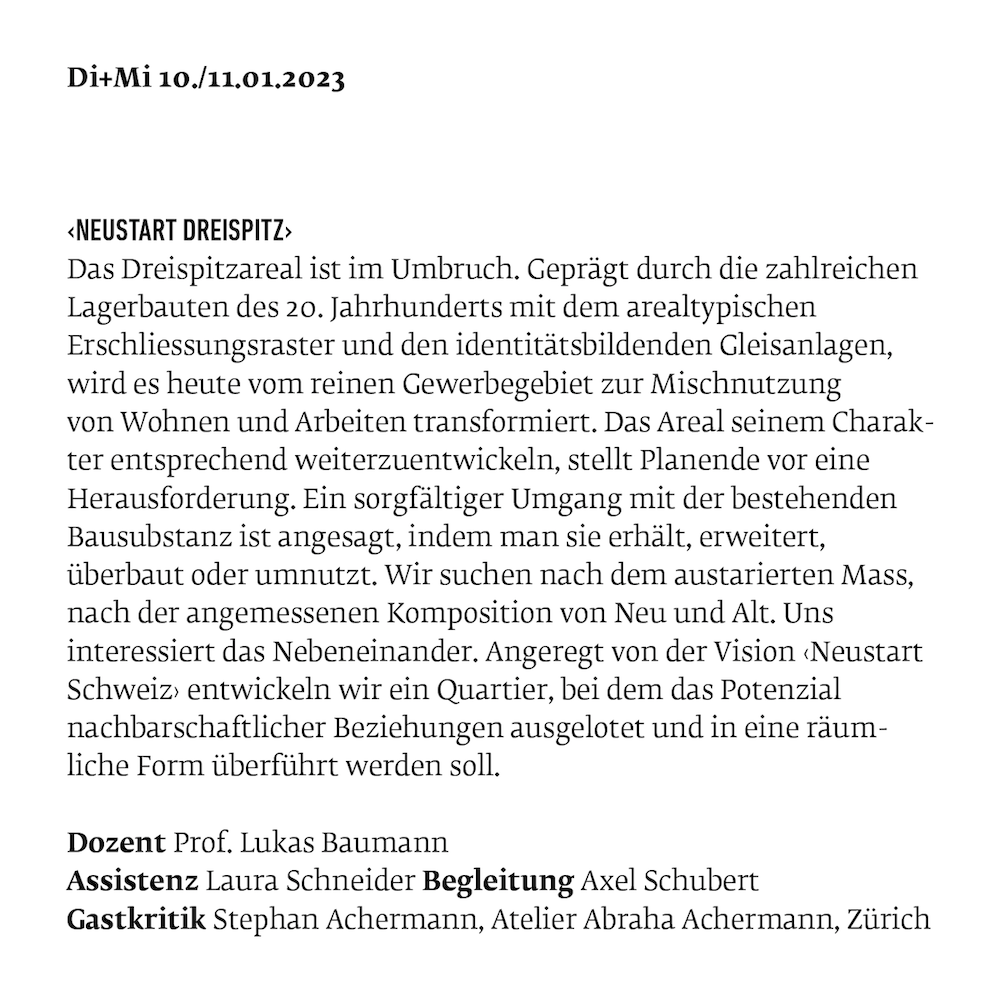 Di+Mi 10./11.01.2023

‹NEUSTART DREISPITZ›
Das Dreispitzareal ist im Umbruch. Geprägt durch die zahlreichen Lagerbauten des 20. Jahrhunderts mit dem arealtypischen Erschliessungsraster und den identitätsbildenden Gleisanlagen, wird es heute vom reinen Gewerbegebiet zur Mischnutzung von Wohnen und Arbeiten transformiert. Das Areal seinem Charakter entsprechend weiterzuentwickeln, stellt Planende vor eine Herausforderung. Ein sorgfältiger Umgang mit der bestehenden Bausubstanz ist angesagt, indem man sie erhält, erweitert, überbaut oder umnutzt. Wir suchen nach dem austarierten Mass, nach der angemessenen Komposition von Neu und Alt. Uns interessiert das Nebeneinander. Angeregt von der Vision ‹Neustart Schweiz› entwickeln wir ein Quartier, bei dem das Potenzial nachbarschaftlicher Beziehungen ausgelotet und in eine räumliche Form überführt werden soll.

Dozent Prof. Lukas Baumann
Assistenz Laura Schneider Begleitung Axel Schubert
Gastkritik Stephan Achermann, Atelier Abraha Achermann, Zürich